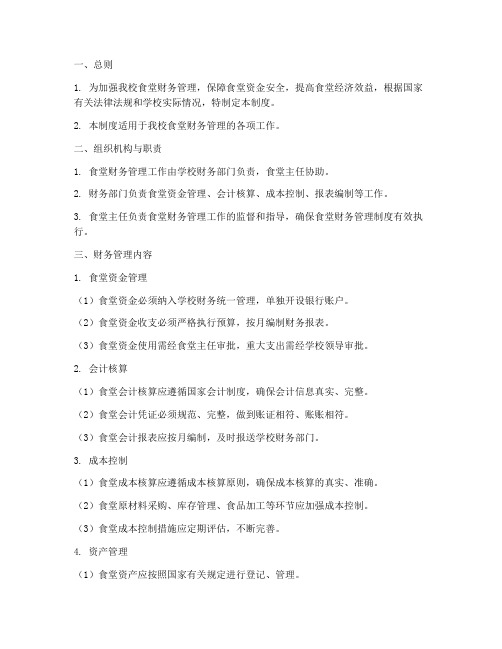 一、总则

1. 为加强我校食堂财务管理，保障食堂资金安全，提高食堂经济效益，根据国家有关法律法规和学校实际情况，特制定本制度。

2. 本制度适用于我校食堂财务管理的各项工作。

二、组织机构与职责

1. 食堂财务管理工作由学校财务部门负责，食堂主任协助。

2. 财务部门负责食堂资金管理、会计核算、成本控制、报表编制等工作。

3. 食堂主任负责食堂财务管理工作的监督和指导，确保食堂财务管理制度有效执行。

三、财务管理内容

1. 食堂资金管理

（1）食堂资金必须纳入学校财务统一管理，单独开设银行账户。

（2）食堂资金收支必须严格执行预算，按月编制财务报表。

（3）食堂资金使用需经食堂主任审批，重大支出需经学校领导审批。

2. 会计核算

（1）食堂会计核算应遵循国家会计制度，确保会计信息真实、完整。

（2）食堂会计凭证必须规范、完整，做到账证相符、账账相符。

（3）食堂会计报表应按月编制，及时报送学校财务部门。

3. 成本控制

（1）食堂成本核算应遵循成本核算原则，确保成本核算的真实、准确。

（2）食堂原材料采购、库存管理、食品加工等环节应加强成本控制。

（3）食堂成本控制措施应定期评估，不断完善。

4. 资产管理

（1）食堂资产应按照国家有关规定进行登记、管理。